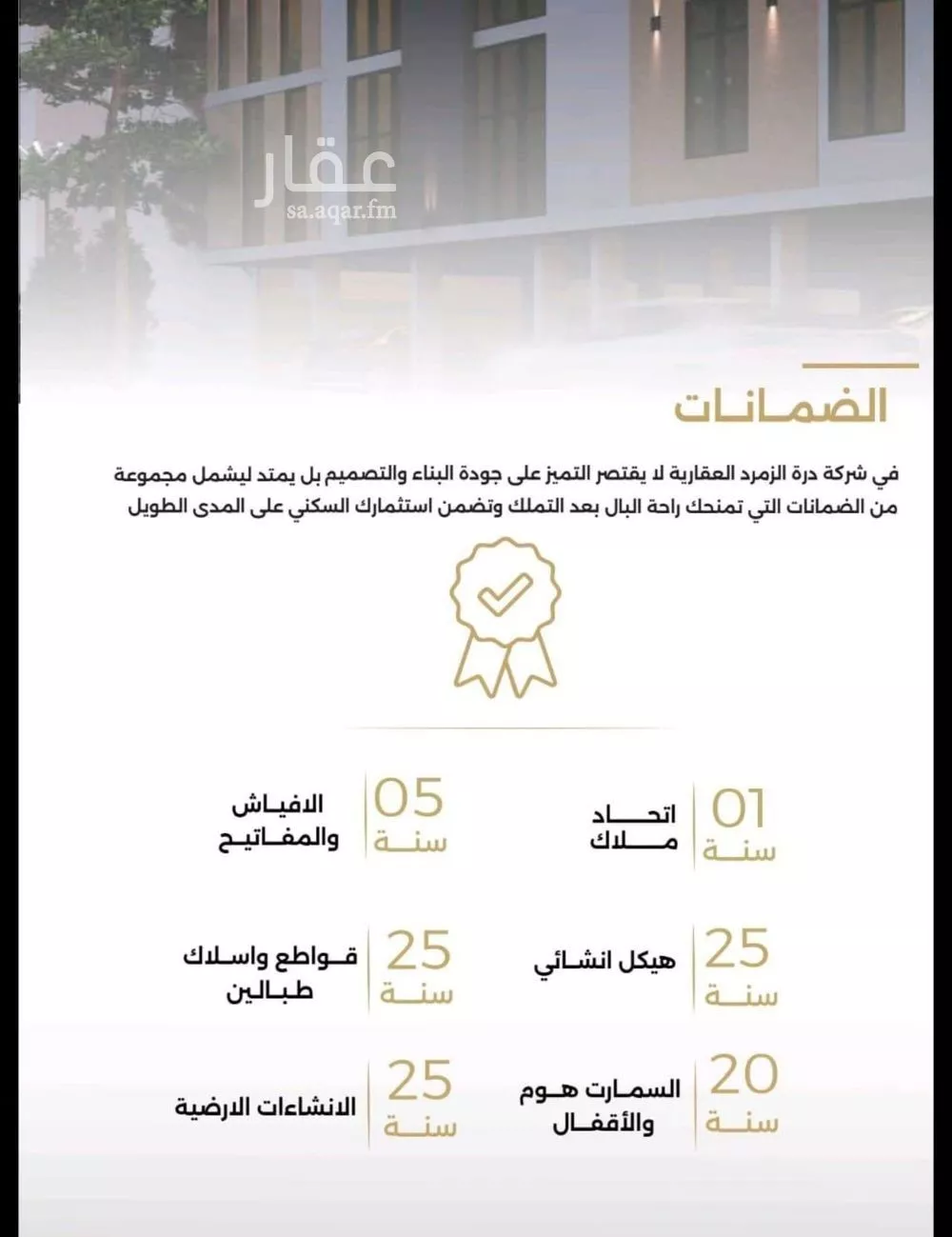 عقار
sa.aqar.fm

الضمانات

في شركة درة الزمرد العقارية لا يقتصر التميز على جودة البناء والتصميم بل يمتد ليشمل مجموعة من الضمانات التي تمنحك راحة البال بعد التملك وتضمن استثمارك السكني على المدى الطويل

01 سنة
اتحاد ملاك

05 سنة
الافياش والمفاتيح

25 سنة
هيكل انشائي

25 سنة
قواطع واسلاك طبالين

20 سنة
السمارت هوم والأقفال

25 سنة
الانشاءات الارضية